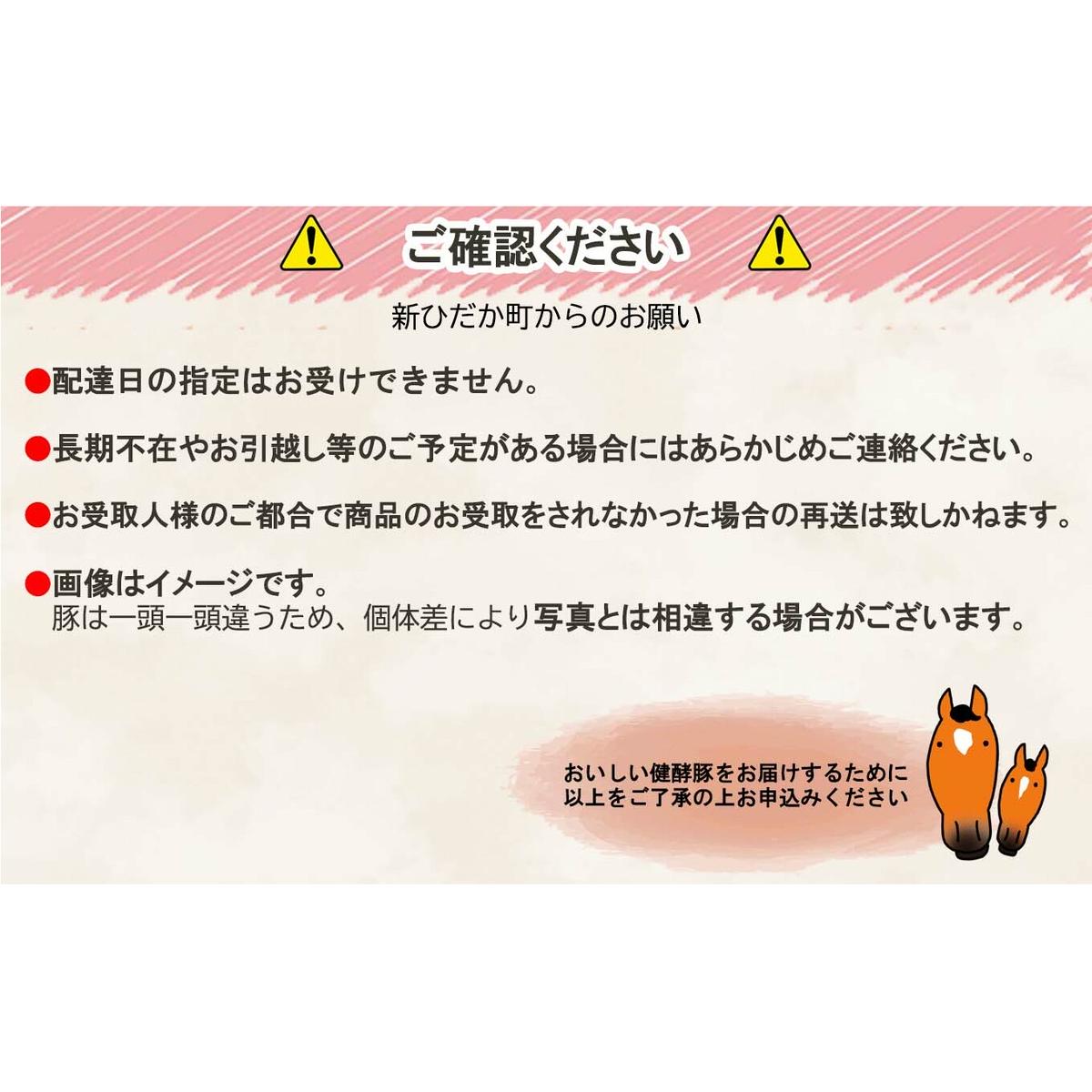 ご確認ください

新ひだか町からのお願い

●配達日の指定はお受けできません。

●長期不在やお引越し等のご予定がある場合にはあらかじめご連絡ください。

●お受取人様のご都合で商品のお受取をされなかった場合の再送は致しかねます。

●画像はイメージです。
豚は一頭一頭違うため、個体差により写真とは相違する場合がございます。

おいしい健酵豚をお届けするために
以上をご了承の上お申込みください